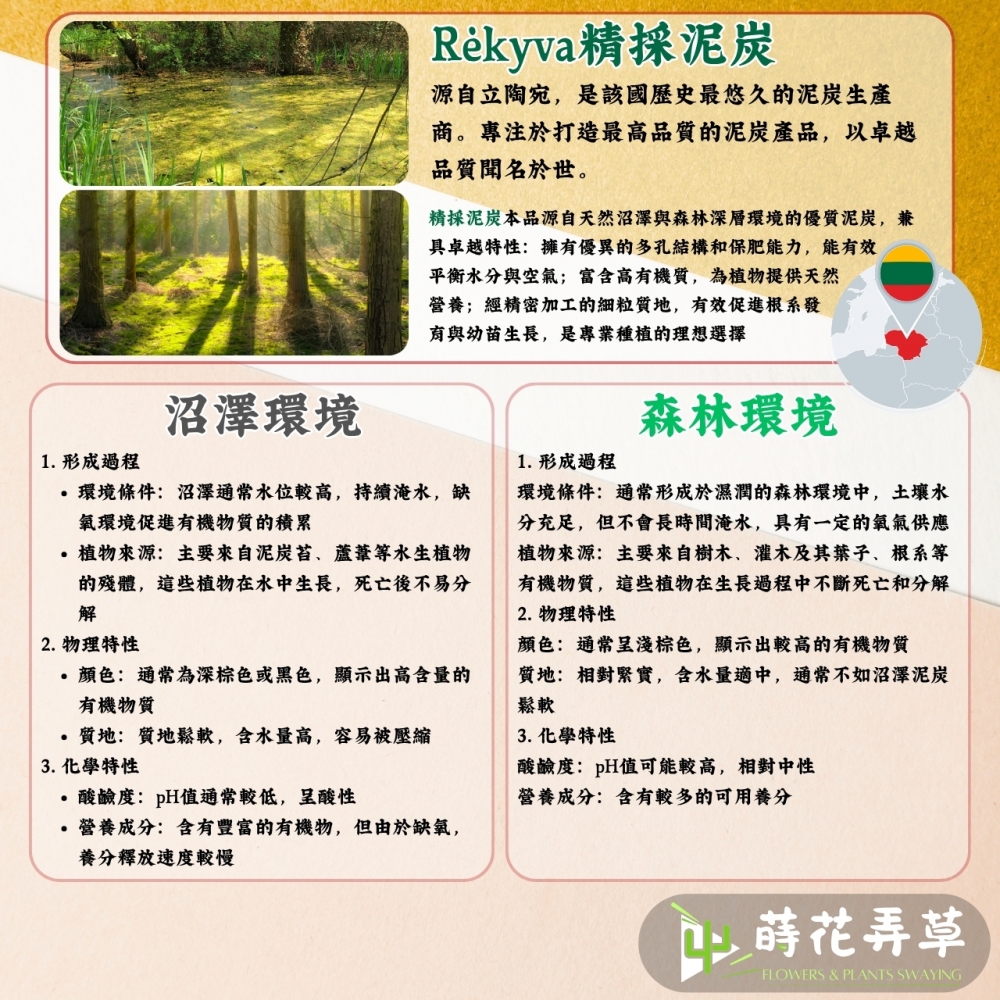 Rėkyva精採泥炭

源自立陶宛，是該國歷史最悠久的泥炭生產商。專注於打造最高品質的泥炭產品，以卓越品質聞名於世。

精採泥炭本品源自天然沼澤與森林深層環境的優質泥炭，兼具卓越特性：擁有優異的多孔結構和保肥能力，能有效平衡水分與空氣；富含高有機質，為植物提供天然營養；經精密加工的細粒質地，有效促進根系發育與幼苗生長，是專業種植的理想選擇

沼澤環境

1. 形成過程
• 環境條件：沼澤通常水位較高，持續淹水，缺氧環境促進有機物質的積累
• 植物來源：主要來自泥炭苔、蘆葦等水生植物的殘體，這些植物在水中生長，死亡後不易分解
2. 物理特性
• 顏色：通常為深棕色或黑色，顯示出高含量的有機物質
• 質地：質地鬆軟，含水量高，容易被壓縮
3. 化學特性
• 酸鹼度：pH值通常較低，呈酸性
• 營養成分：含有豐富的有機物，但由於缺氧，養分釋放速度較慢

森林環境

1. 形成過程
環境條件：通常形成於濕潤的森林環境中，土壤水分充足，但不會長時間淹水，具有一定的氧氣供應
植物來源：主要來自樹木、灌木及其葉子、根系等有機物質，這些植物在生長過程中不斷死亡和分解
2. 物理特性
顏色：通常呈淺棕色，顯示出較高的有機物質
質地：相對緊實，含水量適中，通常不如沼澤泥炭鬆軟
3. 化學特性
酸鹼度：pH值可能較高，相對中性
營養成分：含有較多的可用養分

蒔花弄草
FLOWERS & PLANTS SWAYING